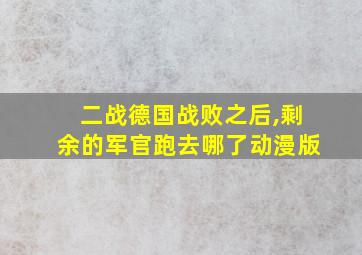 二战德国战败之后,剩余的军官跑去哪了动漫版